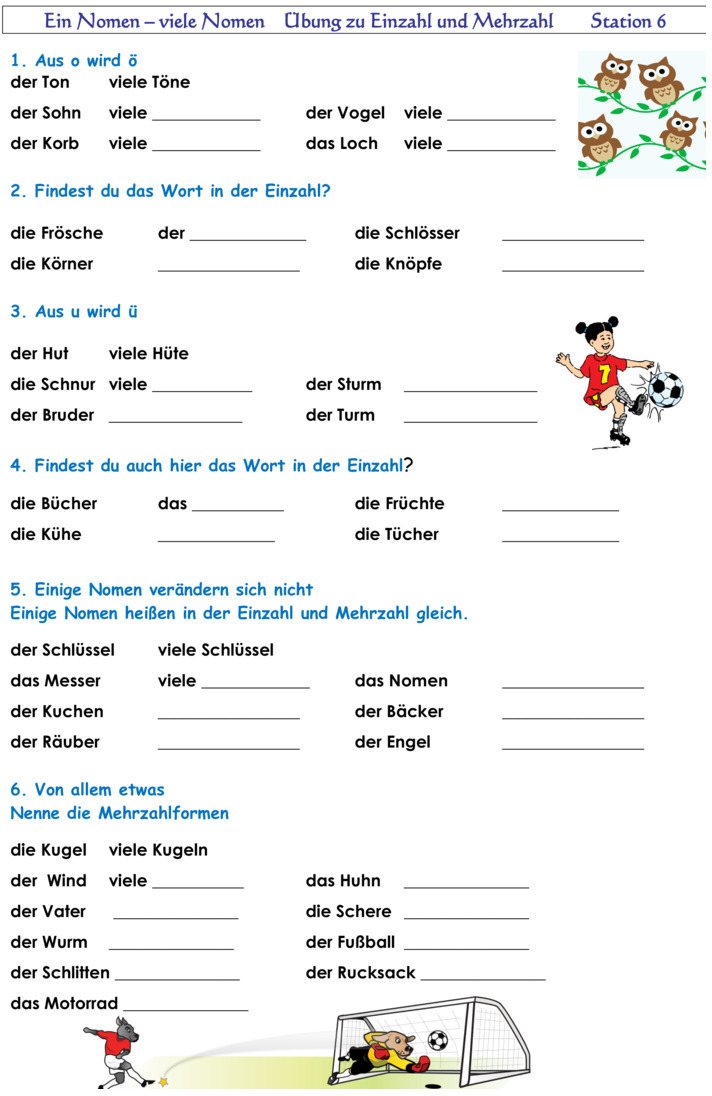 Ein Nomen – viele Nomen Übung zu Einzahl und Mehrzahl Station 6

1. Aus o wird ö
der Ton viele Töne
der Sohn viele ____ der Vogel viele ____
der Korb viele ____ das Loch viele ____

2. Findest du das Wort in der Einzahl?

die Frösche der ____ die Schlösser ____
die Körner ____ die Knöpfe ____

3. Aus u wird ü

der Hut viele Hüte
die Schnur viele ____ der Sturm ____
der Bruder ____ der Turm ____

4. Findest du auch hier das Wort in der Einzahl?

die Bücher das ____ die Früchte ____
die Kühe ____ die Tücher ____

5. Einige Nomen verändern sich nicht
Einige Nomen heißen in der Einzahl und Mehrzahl gleich.

der Schlüssel viele Schlüssel
das Messer viele ____ das Nomen ____
der Kuchen ____ der Bäcker ____
der Räuber ____ der Engel ____

6. Von allem etwas
Nenne die Mehrzahlformen

die Kugel viele Kugeln
der Wind viele ____ das Huhn ____
der Vater ____ die Schere ____
der Wurm ____ der Fußball ____
der Schlitten ____ der Rucksack ____
das Motorrad ____